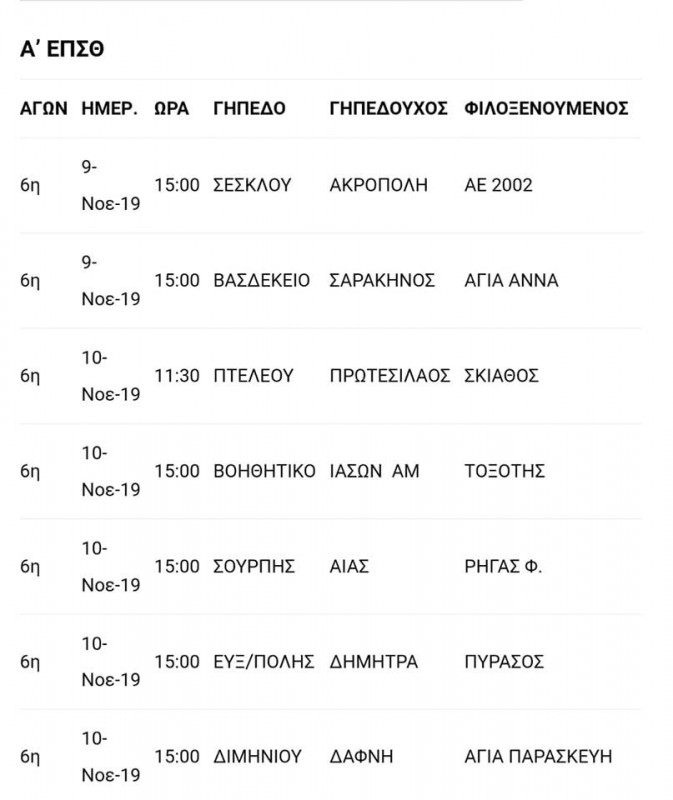 Α' ΕΠΣΘ

| ΑΓΩΝ | ΗΜΕΡ. | ΩΡΑ | ΓΗΠΕΔΟ | ΓΗΠΕΔΟΥΧΟΣ | ΦΙΛΟΞΕΝΟΥΜΕΝΟΣ |
|---|---|---|---|---|---|
| 6η | 9-Νοε-19 | 15:00 | ΣΕΣΚΛΟΥ | ΑΚΡΟΠΟΛΗ | ΑΕ 2002 |
| 6η | 9-Νοε-19 | 15:00 | ΒΑΣΔΕΚΕΙΟ | ΣΑΡΑΚΗΝΟΣ | ΑΓΙΑ ΑΝΝΑ |
| 6η | 10-Νοε-19 | 11:30 | ΠΤΕΛΕΟΥ | ΠΡΩΤΕΣΙΛΑΟΣ | ΣΚΙΑΘΟΣ |
| 6η | 10-Νοε-19 | 15:00 | ΒΟΗΘΗΤΙΚΟ | ΙΑΣΩΝ ΑΜ | ΤΟΞΟΤΗΣ |
| 6η | 10-Νοε-19 | 15:00 | ΣΟΥΡΠΗΣ | ΑΙΑΣ | ΡΗΓΑΣ Φ. |
| 6η | 10-Νοε-19 | 15:00 | ΕΥΞ/ΠΟΛΗΣ | ΔΗΜΗΤΡΑ | ΠΥΡΑΣΟΣ |
| 6η | 10-Νοε-19 | 15:00 | ΔΙΜΗΝΙΟΥ | ΔΑΦΝΗ | ΑΓΙΑ ΠΑΡΑΣΚΕΥΗ |